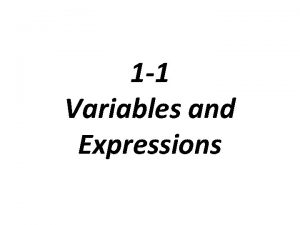 1-1
Variables and Expressions